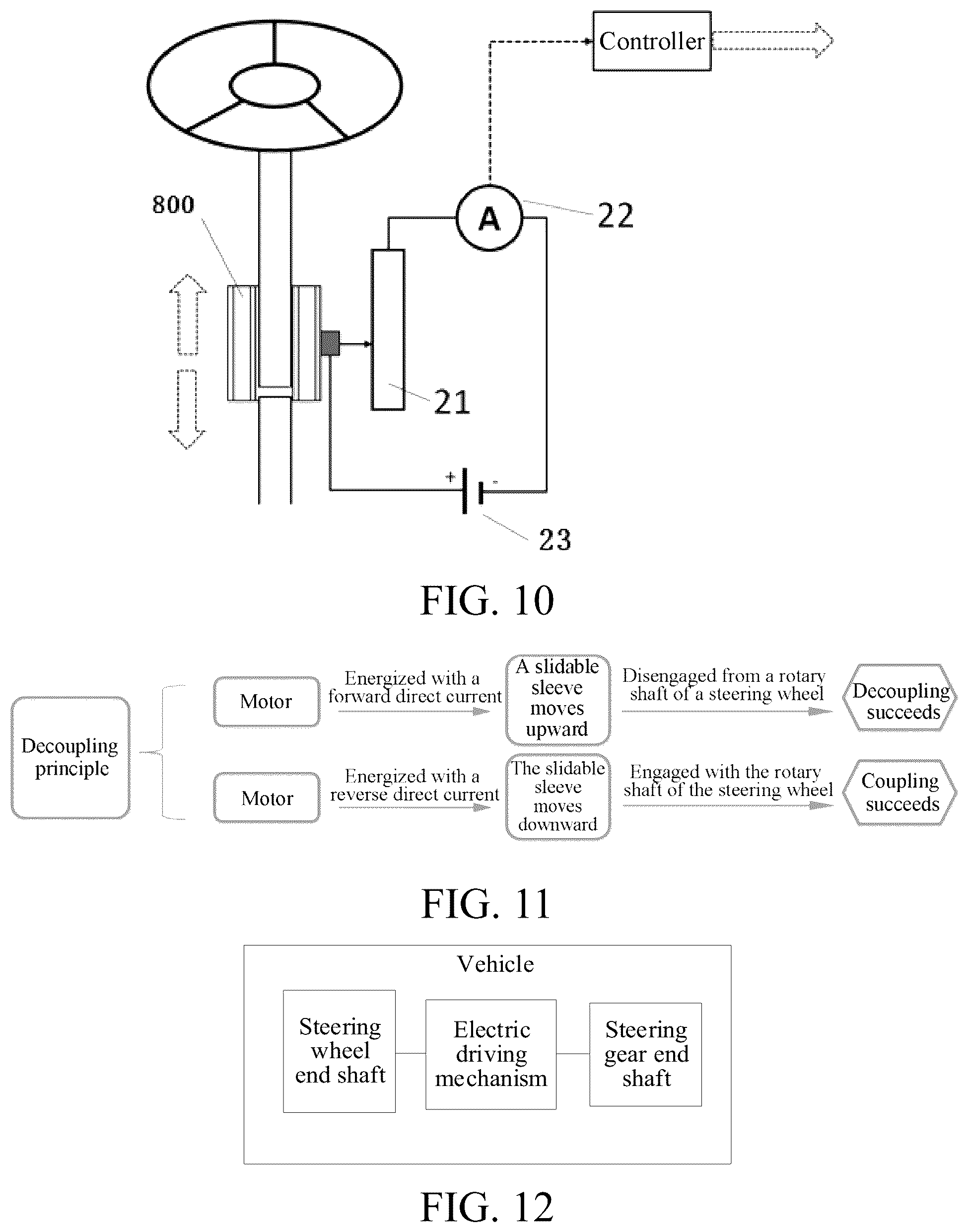 Controller

800

A

22

21

+

-

23

FIG. 10

Decoupling principle

Motor

Energized with a forward direct current

A slidable sleeve moves upward

Disengaged from a rotary shaft of a steering wheel

Decoupling succeeds

Motor

Energized with a reverse direct current

The slidable sleeve moves downward

Engaged with the rotary shaft of the steering wheel

Coupling succeeds

FIG. 11

Vehicle

Steering wheel end shaft

Electric driving mechanism

Steering gear end shaft

FIG. 12